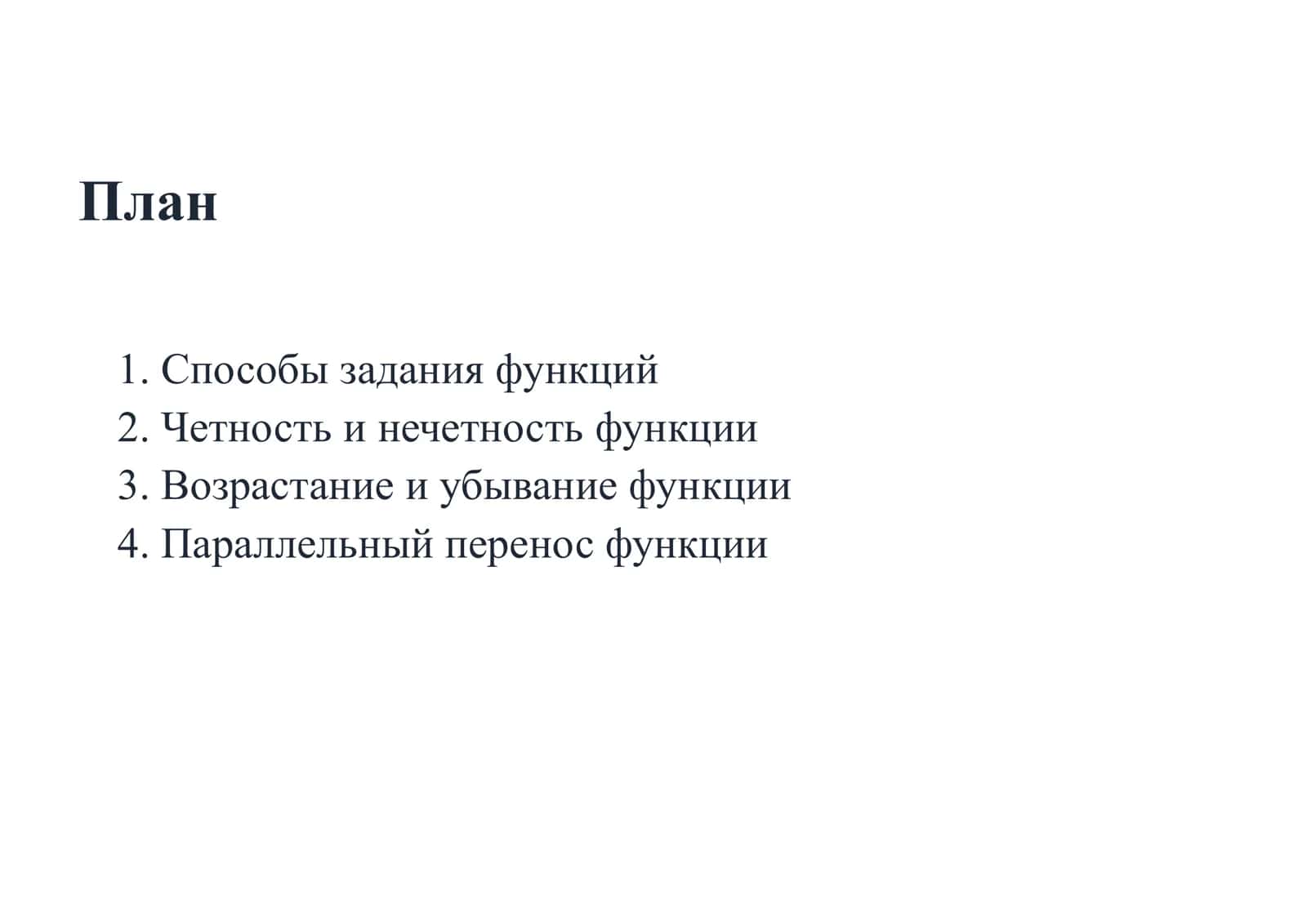 План

1. Способы задания функций
2. Четность и нечетность функции
3. Возрастание и убывание функции
4. Параллельный перенос функции